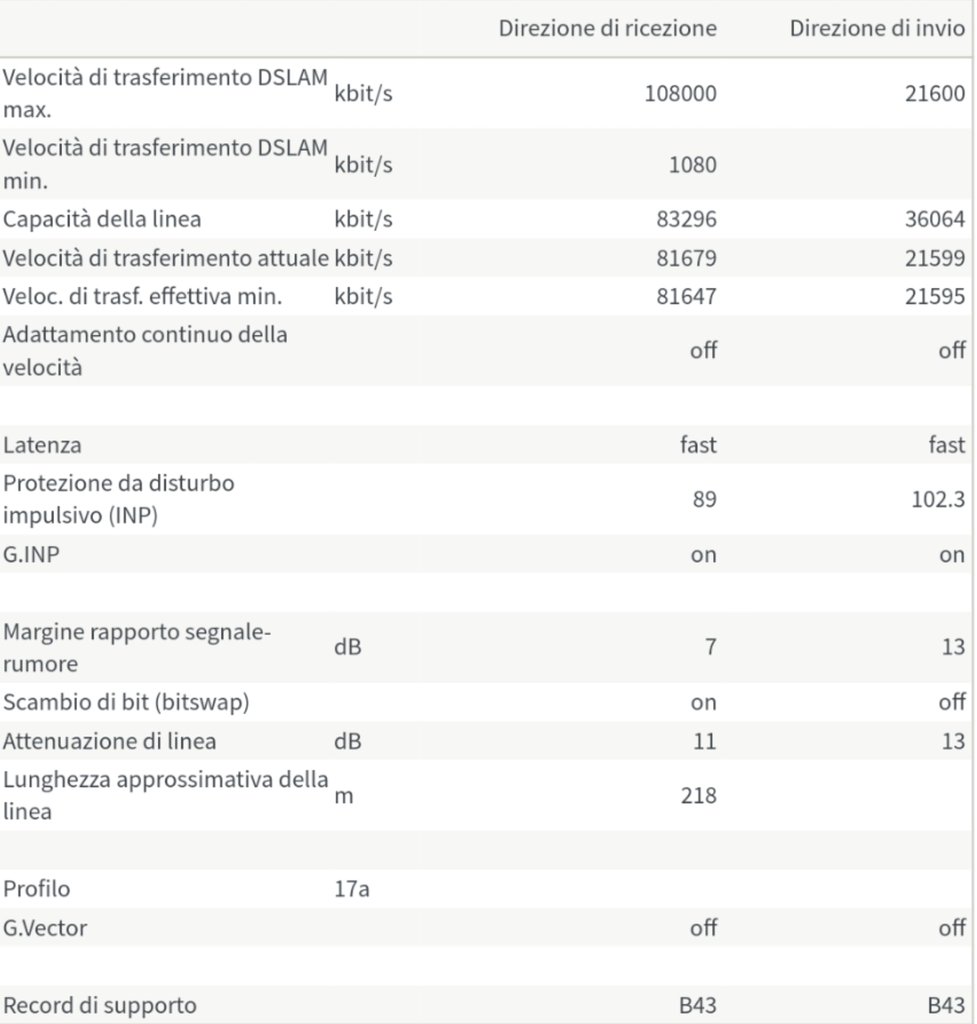 |  |  | Direzione di ricezione | Direzione di invio |
|---|---|---|---|
| Velocità di trasferimento DSLAM max. | kbit/s | 108000 | 21600 |
| Velocità di trasferimento DSLAM min. | kbit/s | 1080 |  |
| Capacità della linea | kbit/s | 83296 | 36064 |
| Velocità di trasferimento attuale | kbit/s | 81679 | 21599 |
| Veloc. di trasf. effettiva min. | kbit/s | 81647 | 21595 |
| Adattamento continuo della velocità |  | off | off |
|  |  |  |  |
| Latenza |  | fast | fast |
| Protezione da disturbo impulsivo (INP) |  | 89 | 102.3 |
| G.INP |  | on | on |
|  |  |  |  |
| Margine rapporto segnale-rumore | dB | 7 | 13 |
| Scambio di bit (bitswap) |  | on | off |
| Attenuazione di linea | dB | 11 | 13 |
| Lunghezza approssimativa della linea | m | 218 |  |
|  |  |  |  |
| Profilo | 17a |  |  |
| G.Vector |  | off | off |
|  |  |  |  |
| Record di supporto |  | B43 | B43 |